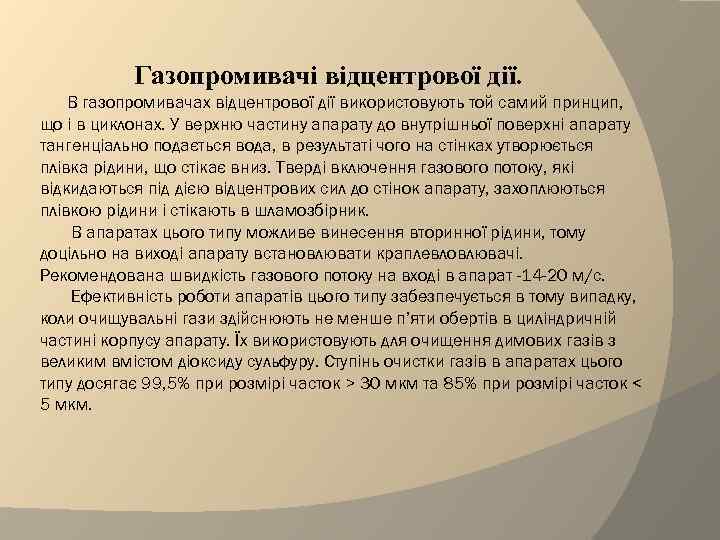 Газопромивачі відцентрової дії.

В газопромивачах відцентрової дії використовують той самий принцип, що і в циклонах. У верхню частину апарату до внутрішньої поверхні апарату тангенціально подається вода, в результаті чого на стінках утворюється плівка рідини, що стікає вниз. Тверді включення газового потоку, які відкидаються під дією відцентрових сил до стінок апарату, захоплюються плівкою рідини і стікають в шламозбірник.

В апаратах цього типу можливе винесення вторинної рідини, тому доцільно на виході апарату встановлювати краплевловлювачі. Рекомендована швидкість газового потоку на вході в апарат -14-20 м/с.

Ефективність роботи апаратів цього типу забезпечується в тому випадку, коли очищувальні гази здійснюють не менше п'яти обертів в циліндричній частині корпусу апарату. Їх використовують для очищення димових газів з великим вмістом діоксиду сульфуру. Ступінь очистки газів в апаратах цього типу досягає 99,5% при розмірі часток > 30 мкм та 85% при розмірі часток < 5 мкм.